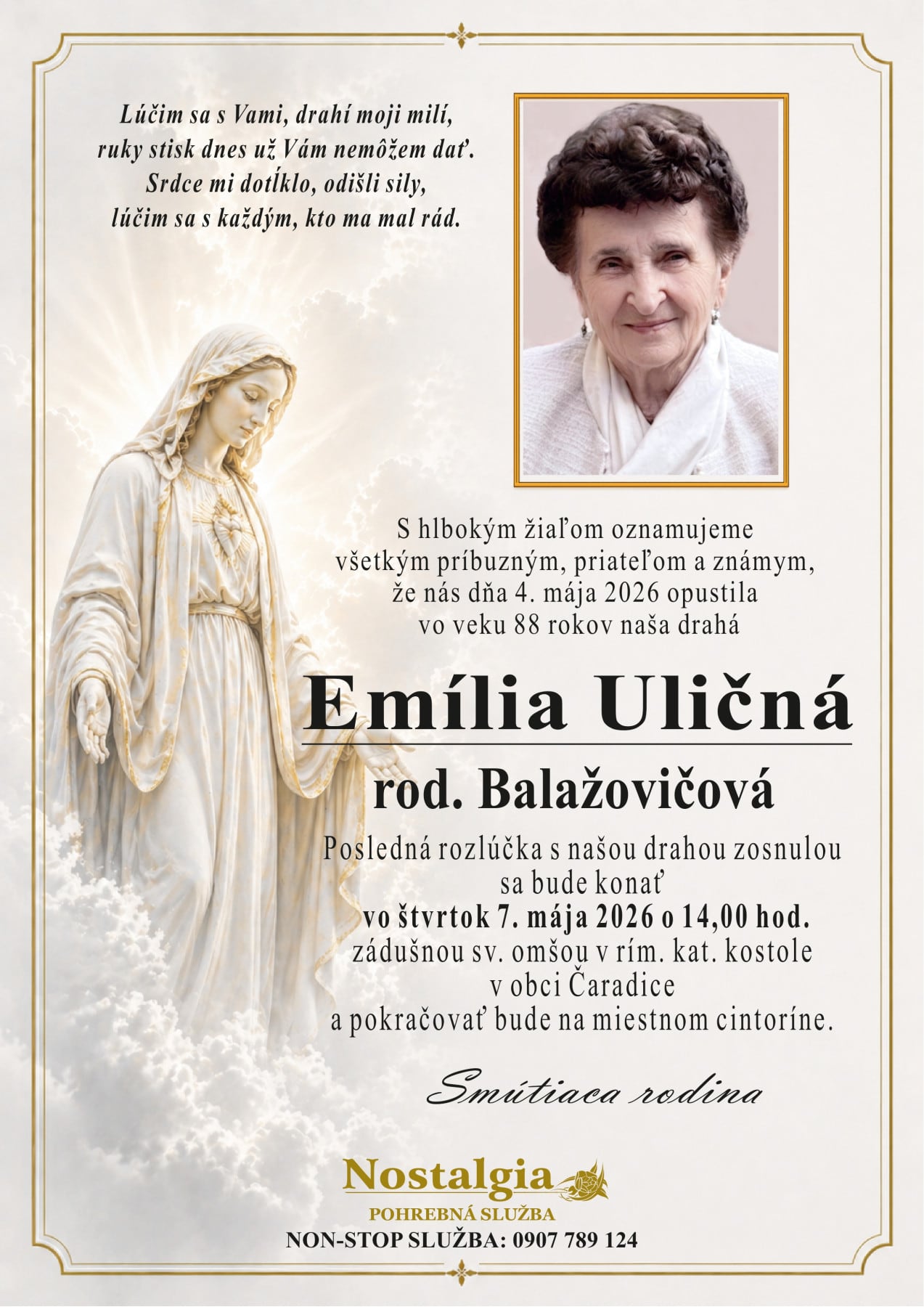 Lúčim sa s Vami, drahí moji milí,
ruky stisk dnes už Vám nemôžem dať.
Srdce mi dotĺklo, odišli sily,
lúčim sa s každým, kto ma mal rád.

S hlbokým žiaľom oznamujeme
všetkým príbuzným, priateľom a známym,
že nás dňa 4. mája 2026 opustila
vo veku 88 rokov naša drahá

Emília Uličná

rod. Balažovičová

Posledná rozlúčka s našou drahou zosnulou
sa bude konať
vo štvrtok 7. mája 2026 o 14,00 hod.
zádušnou sv. omšou v rím. kat. kostole
v obci Čaradice
a pokračovať bude na miestnom cintoríne.

Smútiaca rodina

Nostalgia
POHREBNÁ SLUŽBA
NON-STOP SLUŽBA: 0907 789 124